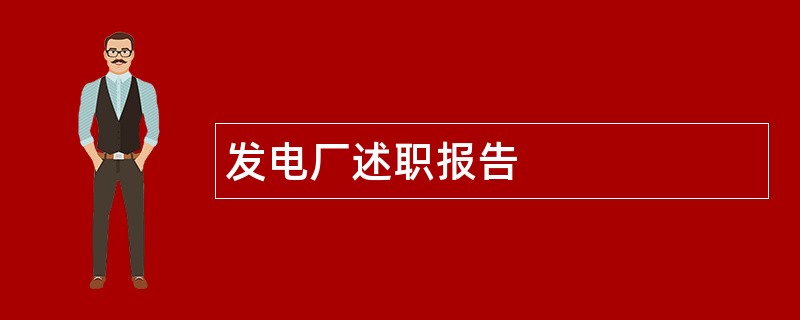 发电厂述职报告